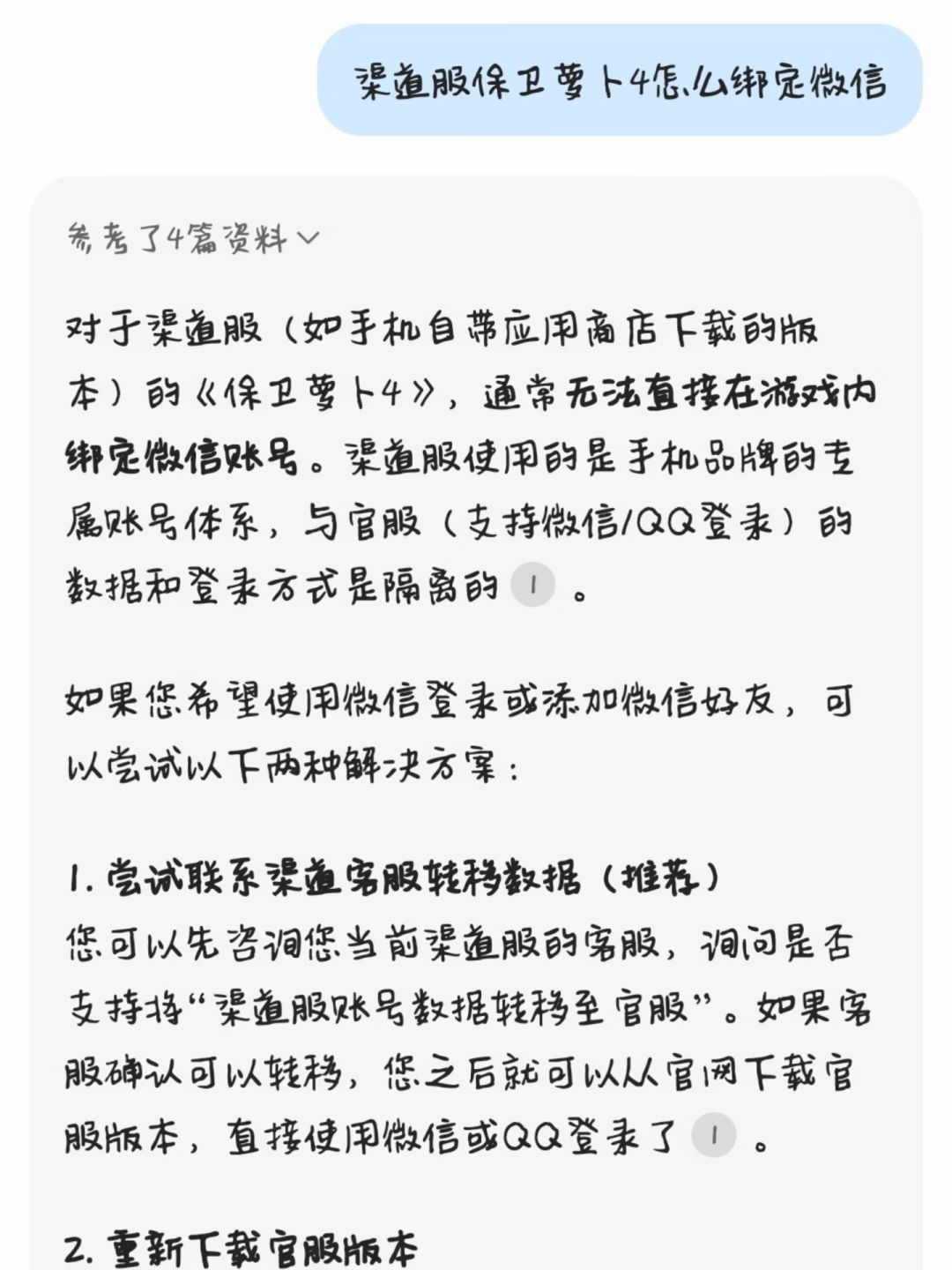 渠道服保卫萝卜4怎么绑定微信

参考了4篇资料

对于渠道服（如手机自带应用商店下载的版本）的《保卫萝卜4》，通常无法直接在游戏内绑定微信账号。渠道服使用的是手机品牌的专属账号体系，与官服（支持微信/QQ登录）的数据和登录方式是隔离的 1 。

如果您希望使用微信登录或添加微信好友，可以尝试以下两种解决方案：

1. 尝试联系渠道客服转移数据（推荐）
您可以先咨询您当前渠道服的客服，询问是否支持将“渠道服账号数据转移至官服”。如果客服确认可以转移，您之后就可以从官网下载官服版本，直接使用微信或QQ登录了 1 。

2. 重新下载官服版本